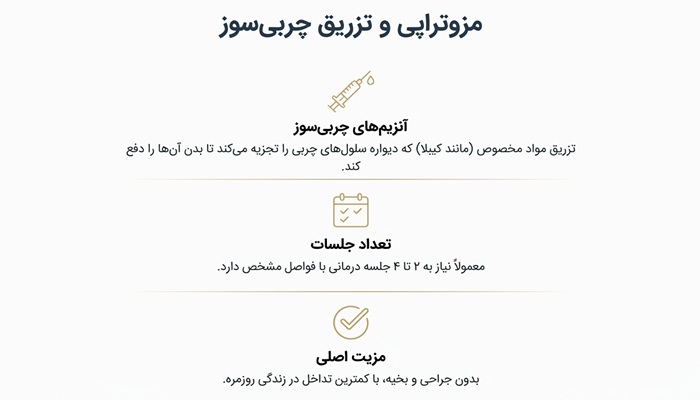 مزوتراپی و تزریق چربی‌سوز

آنزیم‌های چربی‌سوز

تزریق مواد مخصوص (مانند کیبلا) که دیواره سلول‌های چربی را تجزیه می‌کند تا بدن آن‌ها را دفع کند.

تعداد جلسات

معمولاً نیاز به ۲ تا ۴ جلسه درمانی با فواصل مشخص دارد.

مزیت اصلی

بدون جراحی و بخیه، با کمترین تداخل در زندگی روزمره.